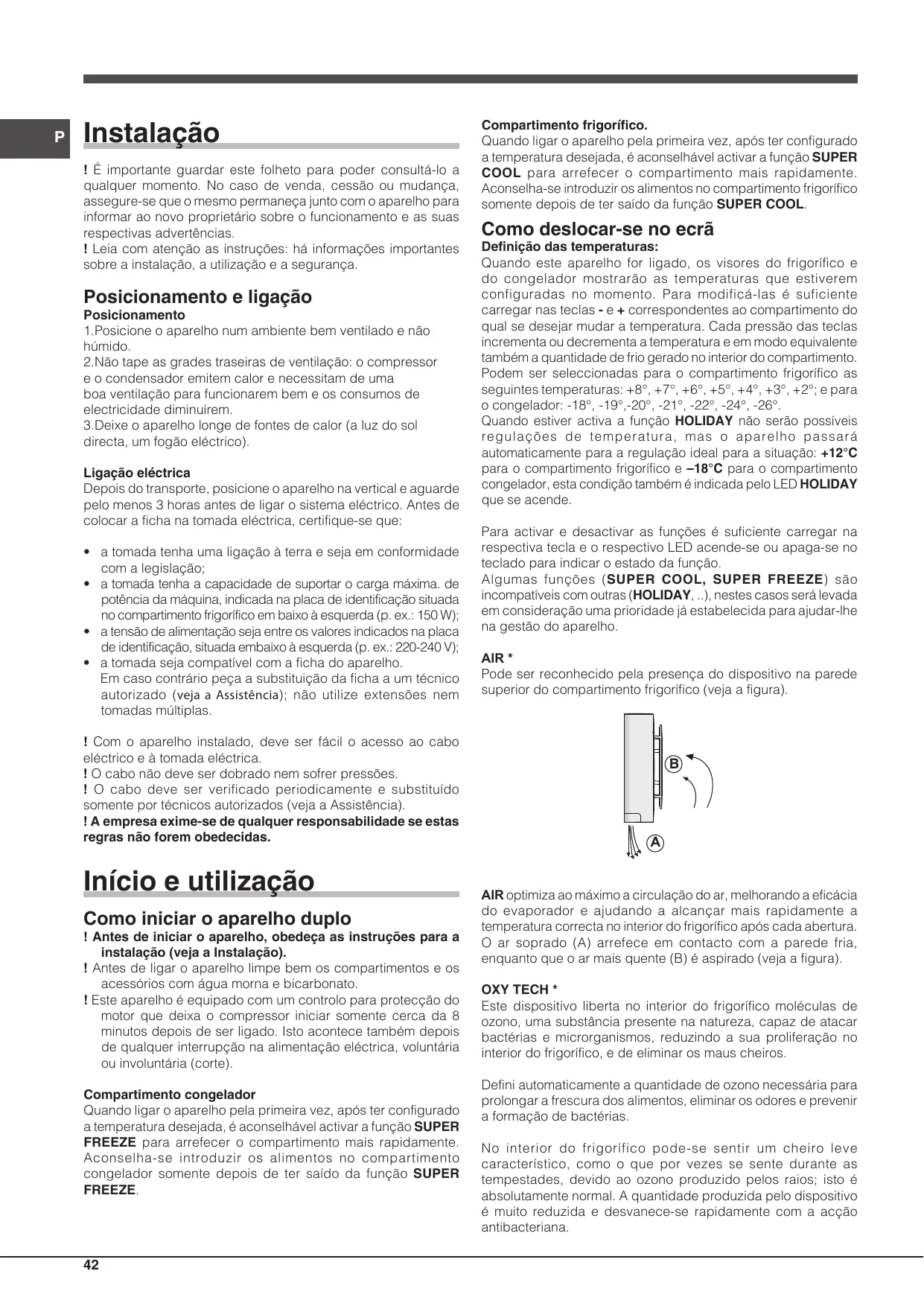 P

Instalação

! É importante guardar este folheto para poder consultá-lo a qualquer momento. No caso de venda, cessão ou mudança, assegure-se que o mesmo permaneça junto com o aparelho para informar ao novo proprietário sobre o funcionamento e as suas respectivas advertências.
! Leia com atenção as instruções: há informações importantes sobre a instalação, a utilização e a segurança.

Posicionamento e ligação
Posicionamento
1.Posicione o aparelho num ambiente bem ventilado e não húmido.
2.Não tape as grades traseiras de ventilação: o compressor e o condensador emitem calor e necessitam de uma boa ventilação para funcionarem bem e os consumos de electricidade diminuírem.
3.Deixe o aparelho longe de fontes de calor (a luz do sol directa, um fogão eléctrico).

Ligação eléctrica
Depois do transporte, posicione o aparelho na vertical e aguarde pelo menos 3 horas antes de ligar o sistema eléctrico. Antes de colocar a ficha na tomada eléctrica, certifique-se que:

• a tomada tenha uma ligação à terra e seja em conformidade com a legislação;
• a tomada tenha a capacidade de suportar o carga máxima. de potência da máquina, indicada na placa de identificação situada no compartimento frigorífico em baixo à esquerda (p. ex.: 150 W);
• a tensão de alimentação seja entre os valores indicados na placa de identificação, situada embaixo à esquerda (p. ex.: 220-240 V);
• a tomada seja compatível com a ficha do aparelho.
Em caso contrário peça a substituição da ficha a um técnico autorizado (veja a Assistência); não utilize extensões nem tomadas múltiplas.

! Com o aparelho instalado, deve ser fácil o acesso ao cabo eléctrico e à tomada eléctrica.
! O cabo não deve ser dobrado nem sofrer pressões.
! O cabo deve ser verificado periodicamente e substituído somente por técnicos autorizados (veja a Assistência).
! A empresa exime-se de qualquer responsabilidade se estas regras não forem obedecidas.

Início e utilização

Como iniciar o aparelho duplo
! Antes de iniciar o aparelho, obedeça as instruções para a instalação (veja a Instalação).
! Antes de ligar o aparelho limpe bem os compartimentos e os acessórios com água morna e bicarbonato.
! Este aparelho é equipado com um controlo para protecção do motor que deixa o compressor iniciar somente cerca da 8 minutos depois de ser ligado. Isto acontece também depois de qualquer interrupção na alimentação eléctrica, voluntária ou involuntária (corte).

Compartimento congelador
Quando ligar o aparelho pela primeira vez, após ter configurado a temperatura desejada, é aconselhável activar a função SUPER FREEZE para arrefecer o compartimento mais rapidamente. Aconselha-se introduzir os alimentos no compartimento congelador somente depois de ter saído da função SUPER FREEZE.

Compartimento frigorífico.
Quando ligar o aparelho pela primeira vez, após ter configurado a temperatura desejada, é aconselhável activar a função SUPER COOL para arrefecer o compartimento mais rapidamente. Aconselha-se introduzir os alimentos no compartimento frigorífico somente depois de ter saído da função SUPER COOL.

Como deslocar-se no ecrã
Definição das temperaturas:
Quando este aparelho for ligado, os visores do frigorífico e do congelador mostrarão as temperaturas que estiverem configuradas no momento. Para modificá-las é suficiente carregar nas teclas - e + correspondentes ao compartimento do qual se desejar mudar a temperatura. Cada pressão das teclas incrementa ou decrementa a temperatura e em modo equivalente também a quantidade de frio gerado no interior do compartimento. Podem ser seleccionadas para o compartimento frigorífico as seguintes temperaturas: +8°, +7°, +6°, +5°, +4°, +3°, +2°; e para o congelador: -18°, -19°,-20°, -21°, -22°, -24°, -26°.
Quando estiver activa a função HOLIDAY não serão possíveis regulações de temperatura, mas o aparelho passará automaticamente para a regulação ideal para a situação: +12°C para o compartimento frigorífico e –18°C para o compartimento congelador, esta condição também é indicada pelo LED HOLIDAY que se acende.

Para activar e desactivar as funções é suficiente carregar na respectiva tecla e o respectivo LED acende-se ou apaga-se no teclado para indicar o estado da função.
Algumas funções (SUPER COOL, SUPER FREEZE) são incompatíveis com outras (HOLIDAY, ..), nestes casos será levada em consideração uma prioridade já estabelecida para ajudar-lhe na gestão do aparelho.

AIR *
Pode ser reconhecido pela presença do dispositivo na parede superior do compartimento frigorífico (veja a figura).

B
A

AIR optimiza ao máximo a circulação do ar, melhorando a eficácia do evaporador e ajudando a alcançar mais rapidamente a temperatura correcta no interior do frigorífico após cada abertura. O ar soprado (A) arrefece em contacto com a parede fria, enquanto que o ar mais quente (B) é aspirado (veja a figura).

OXY TECH *
Este dispositivo liberta no interior do frigorífico moléculas de ozono, uma substância presente na natureza, capaz de atacar bactérias e microrganismos, reduzindo a sua proliferação no interior do frigorífico, e de eliminar os maus cheiros.

Defini automaticamente a quantidade de ozono necessária para prolongar a frescura dos alimentos, eliminar os odores e prevenir a formação de bactérias.

No interior do frigorífico pode-se sentir um cheiro leve característico, como o que por vezes se sente durante as tempestades, devido ao ozono produzido pelos raios; isto é absolutamente normal. A quantidade produzida pelo dispositivo é muito reduzida e desvanece-se rapidamente com a acção antibacteriana.

42